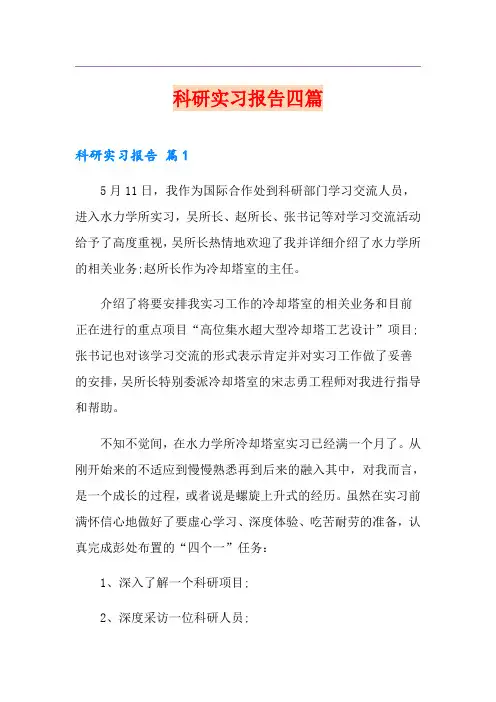 科研实习报告四篇

科研实习报告 篇1

5月11日，我作为国际合作处到科研部门学习交流人员，进入水力学所实习，吴所长、赵所长、张书记等对学习交流活动给予了高度重视，吴所长热情地欢迎了我并详细介绍了水力学所的相关业务;赵所长作为冷却塔室的主任。

介绍了将要安排我实习工作的冷却塔室的相关业务和目前正在进行的重点项目“高位集水超大型冷却塔工艺设计”项目;张书记也对该学习交流的形式表示肯定并对实习工作做了妥善的安排，吴所长特别委派冷却塔室的宋志勇工程师对我进行指导和帮助。

不知不觉间，在水力学所冷却塔室实习已经满一个月了。从刚开始来的不适应到慢慢熟悉再到后来的融入其中，对我而言，是一个成长的过程，或者说是螺旋上升式的经历。虽然在实习前满怀信心地做好了要虚心学习、深度体验、吃苦耐劳的准备，认真完成彭处布置的“四个一”任务：

1、深入了解一个科研项目;

2、深度采访一位科研人员;